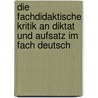 die fachdidaktische kritik an diktat und aufsatz im fach deutsch